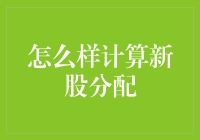 怎么样计算新股分配